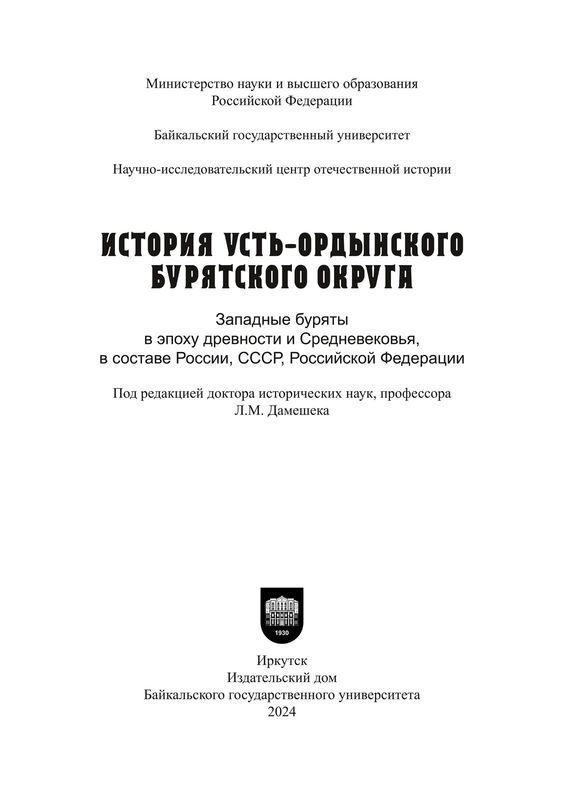 Министерство науки и высшего образования Российской Федерации

Байкальский государственный университет

Научно-исследовательский центр отечественной истории

ИСТОРИЯ УСТЬ-ОРДЫНСКОГО БУРЯТСКОГО ОКРУГА

Западные буряты в эпоху древности и Средневековья, в составе России, СССР, Российской Федерации

Под редакцией доктора исторических наук, профессора Л.М. Дамешека

1930

Иркутск
Издательский дом
Байкальского государственного университета
2024